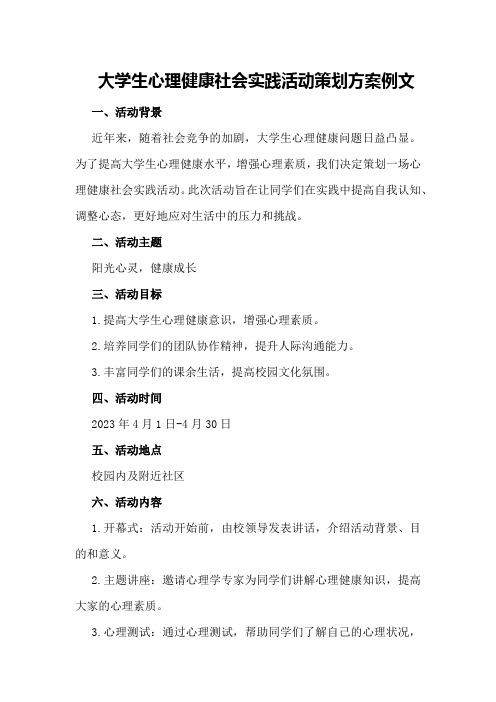 大学生心理健康社会实践活动策划方案例文

一、活动背景

近年来，随着社会竞争的加剧，大学生心理健康问题日益凸显。为了提高大学生心理健康水平，增强心理素质，我们决定策划一场心理健康社会实践活动。此次活动旨在让同学们在实践中提高自我认知、调整心态，更好地应对生活中的压力和挑战。

二、活动主题

阳光心灵，健康成长

三、活动目标

1.提高大学生心理健康意识，增强心理素质。

2.培养同学们的团队协作精神，提升人际沟通能力。

3.丰富同学们的课余生活，提高校园文化氛围。

四、活动时间

2023年4月1日-4月30日

五、活动地点

校园内及附近社区

六、活动内容

1.开幕式：活动开始前，由校领导发表讲话，介绍活动背景、目的和意义。

2.主题讲座：邀请心理学专家为同学们讲解心理健康知识，提高大家的心理素质。

3.心理测试：通过心理测试，帮助同学们了解自己的心理状况，